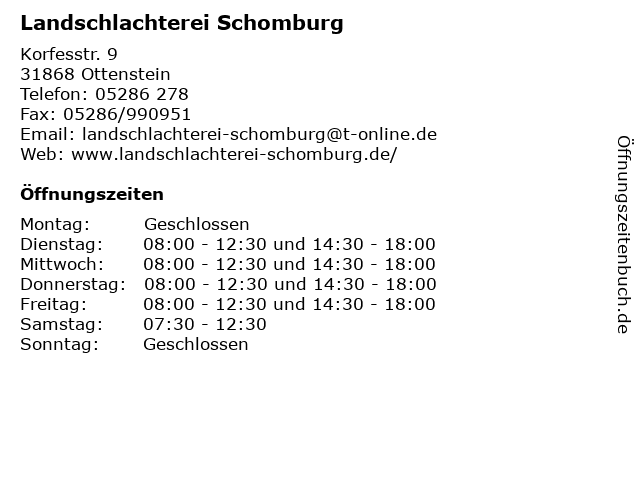 Landschlachterei Schomburg

Korfesstr. 9
31868 Ottenstein
Telefon: 05286 278
Fax: 05286/990951
Email: landschlachterei-schomburg@t-online.de
Web: www.landschlachterei-schomburg.de/

Öffnungszeiten

| | |
|---|---|
| Montag: | Geschlossen |
| Dienstag: | 08:00 - 12:30 und 14:30 - 18:00 |
| Mittwoch: | 08:00 - 12:30 und 14:30 - 18:00 |
| Donnerstag: | 08:00 - 12:30 und 14:30 - 18:00 |
| Freitag: | 08:00 - 12:30 und 14:30 - 18:00 |
| Samstag: | 07:30 - 12:30 |
| Sonntag: | Geschlossen |

Öffnungszeitenbuch.de